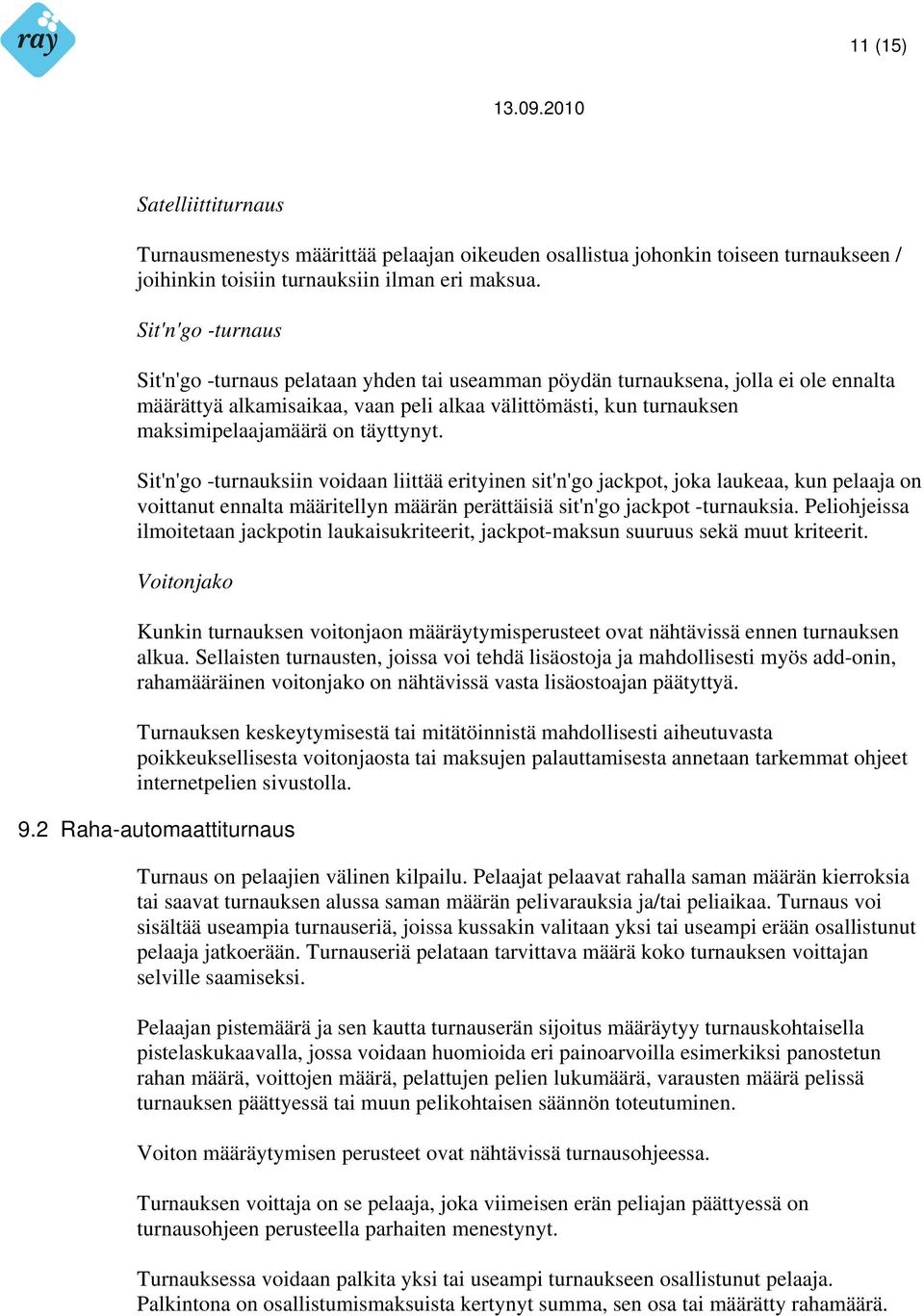 ray

11 (15)

13.09.2010

Satelliittiturnaus

Turnausmenestys määrittää pelaajan oikeuden osallistua johonkin toiseen turnaukseen / joihinkin toisiin turnauksiin ilman eri maksua.

Sit'n'go -turnaus

Sit'n'go -turnaus pelataan yhden tai useamman pöydän turnauksena, jolla ei ole ennalta määrättyä alkamisaikaa, vaan peli alkaa välittömästi, kun turnauksen maksimipelaajamäärä on täyttynyt.

Sit'n'go -turnauksiin voidaan liittää erityinen sit'n'go jackpot, joka laukeaa, kun pelaaja on voittanut ennalta määritellyn määrän perättäisiä sit'n'go jackpot -turnauksia. Peliohjeissa ilmoitetaan jackpotin laukaisukriteerit, jackpot-maksun suuruus sekä muut kriteerit.

Voitonjako

Kunkin turnauksen voitonjaon määräytymisperusteet ovat nähtävissä ennen turnauksen alkua. Sellaisten turnausten, joissa voi tehdä lisäostoja ja mahdollisesti myös add-onin, rahamääräinen voitonjako on nähtävissä vasta lisäostoajan päätyttyä.

Turnauksen keskeytymisestä tai mitätöinnistä mahdollisesti aiheutuvasta poikkeuksellisesta voitonjaosta tai maksujen palauttamisesta annetaan tarkemmat ohjeet internetpelien sivustolla.

9.2 Raha-automaattiturnaus

Turnaus on pelaajien välinen kilpailu. Pelaajat pelaavat rahalla saman määrän kierroksia tai saavat turnauksen alussa saman määrän pelivarauksia ja/tai peliaikaa. Turnaus voi sisältää useampia turnauseriä, joissa kussakin valitaan yksi tai useampi erään osallistunut pelaaja jatkoerään. Turnauseriä pelataan tarvittava määrä koko turnauksen voittajan selville saamiseksi.

Pelaajan pistemäärä ja sen kautta turnauserän sijoitus määräytyy turnauskohtaisella pistelaskukaavalla, jossa voidaan huomioida eri painoarvoilla esimerkiksi panostetun rahan määrä, voittojen määrä, pelattujen pelien lukumäärä, varausten määrä pelissä turnauksen päättyessä tai muun pelikohtaisen säännön toteutuminen.

Voiton määräytymisen perusteet ovat nähtävissä turnausohjeessa.

Turnauksen voittaja on se pelaaja, joka viimeisen erän peliajan päättyessä on turnausohjeen perusteella parhaiten menestynyt.

Turnauksessa voidaan palkita yksi tai useampi turnaukseen osallistunut pelaaja. Palkintona on osallistumismaksuista kertynyt summa, sen osa tai määrätty rahamäärä.